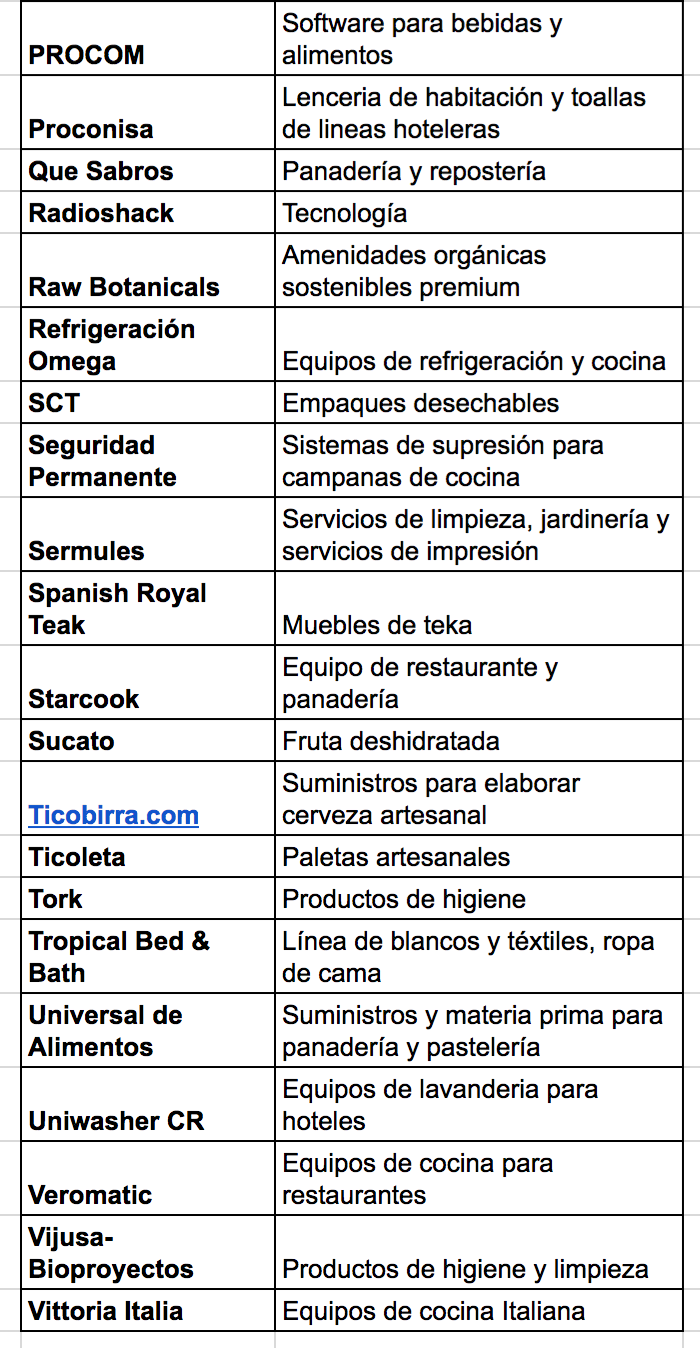 | | |
|---|---|
| PROCOM | Software para bebidas y alimentos |
| Proconisa | Lenceria de habitación y toallas de lineas hoteleras |
| Que Sabros | Panadería y repostería |
| Radioshack | Tecnología |
| Raw Botanicals | Amenidades orgánicas sostenibles premium |
| Refrigeración Omega | Equipos de refrigeración y cocina |
| SCT | Empaques desechables |
| Seguridad Permanente | Sistemas de supresión para campanas de cocina |
| Sermules | Servicios de limpieza, jardinería y servicios de impresión |
| Spanish Royal Teak | Muebles de teka |
| Starcook | Equipo de restaurante y panadería |
| Sucato | Fruta deshidratada |
| Ticobirra.com | Suministros para elaborar cerveza artesanal |
| Ticoleta | Paletas artesanales |
| Tork | Productos de higiene |
| Tropical Bed & Bath | Línea de blancos y téxtiles, ropa de cama |
| Universal de Alimentos | Suministros y materia prima para panadería y pastelería |
| Uniwasher CR | Equipos de lavanderia para hoteles |
| Veromatic | Equipos de cocina para restaurantes |
| Vijusa-Bioproyectos | Productos de higiene y limpieza |
| Vittoria Italia | Equipos de cocina Italiana |